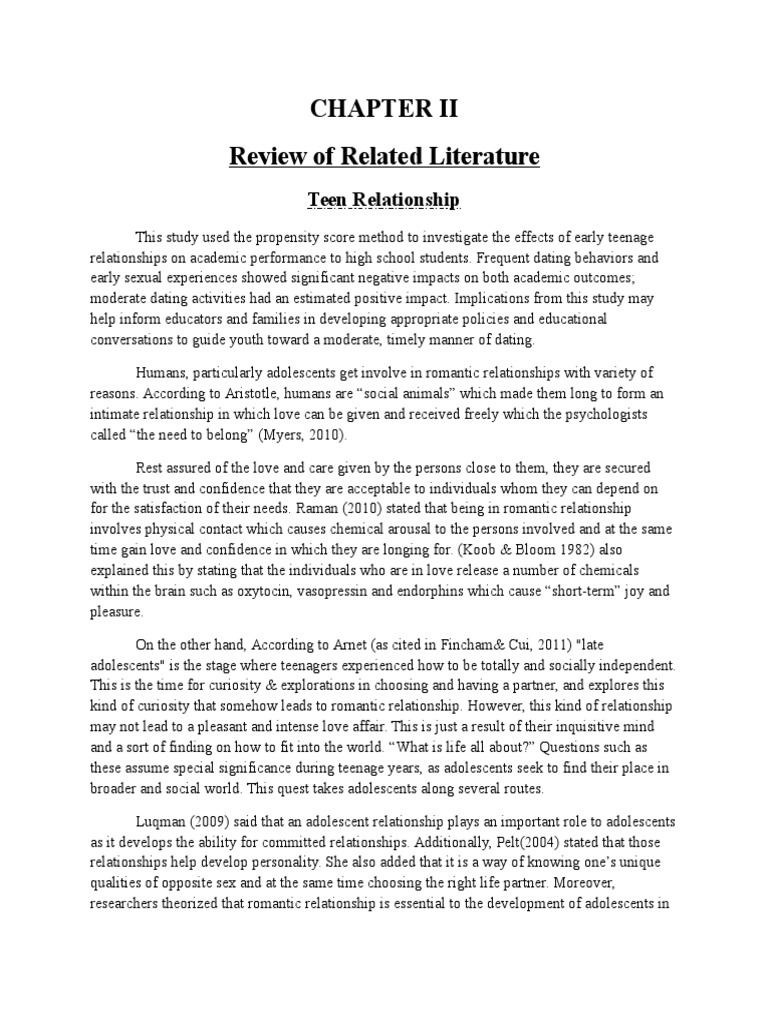 CHAPTER II

Review of Related Literature

Teen Relationship

This study used the propensity score method to investigate the effects of early teenage relationships on academic performance to high school students. Frequent dating behaviors and early sexual experiences showed significant negative impacts on both academic outcomes; moderate dating activities had an estimated positive impact. Implications from this study may help inform educators and families in developing appropriate policies and educational conversations to guide youth toward a moderate, timely manner of dating.

Humans, particularly adolescents get involve in romantic relationships with variety of reasons. According to Aristotle, humans are “social animals” which made them long to form an intimate relationship in which love can be given and received freely which the psychologists called “the need to belong” (Myers, 2010).

Rest assured of the love and care given by the persons close to them, they are secured with the trust and confidence that they are acceptable to individuals whom they can depend on for the satisfaction of their needs. Raman (2010) stated that being in romantic relationship involves physical contact which causes chemical arousal to the persons involved and at the same time gain love and confidence in which they are longing for. (Koob & Bloom 1982) also explained this by stating that the individuals who are in love release a number of chemicals within the brain such as oxytocin, vasopressin and endorphins which cause “short-term” joy and pleasure.

On the other hand, According to Arnet (as cited in Fincham& Cui, 2011) "late adolescents" is the stage where teenagers experienced how to be totally and socially independent. This is the time for curiosity & explorations in choosing and having a partner, and explores this kind of curiosity that somehow leads to romantic relationship. However, this kind of relationship may not lead to a pleasant and intense love affair. This is just a result of their inquisitive mind and a sort of finding on how to fit into the world. “What is life all about?” Questions such as these assume special significance during teenage years, as adolescents seek to find their place in broader and social world. This quest takes adolescents along several routes.

Luqman (2009) said that an adolescent relationship plays an important role to adolescents as it develops the ability for committed relationships. Additionally, Pelt(2004) stated that those relationships help develop personality. She also added that it is a way of knowing one’s unique qualities of opposite sex and at the same time choosing the right life partner. Moreover, researchers theorized that romantic relationship is essential to the development of adolescents in